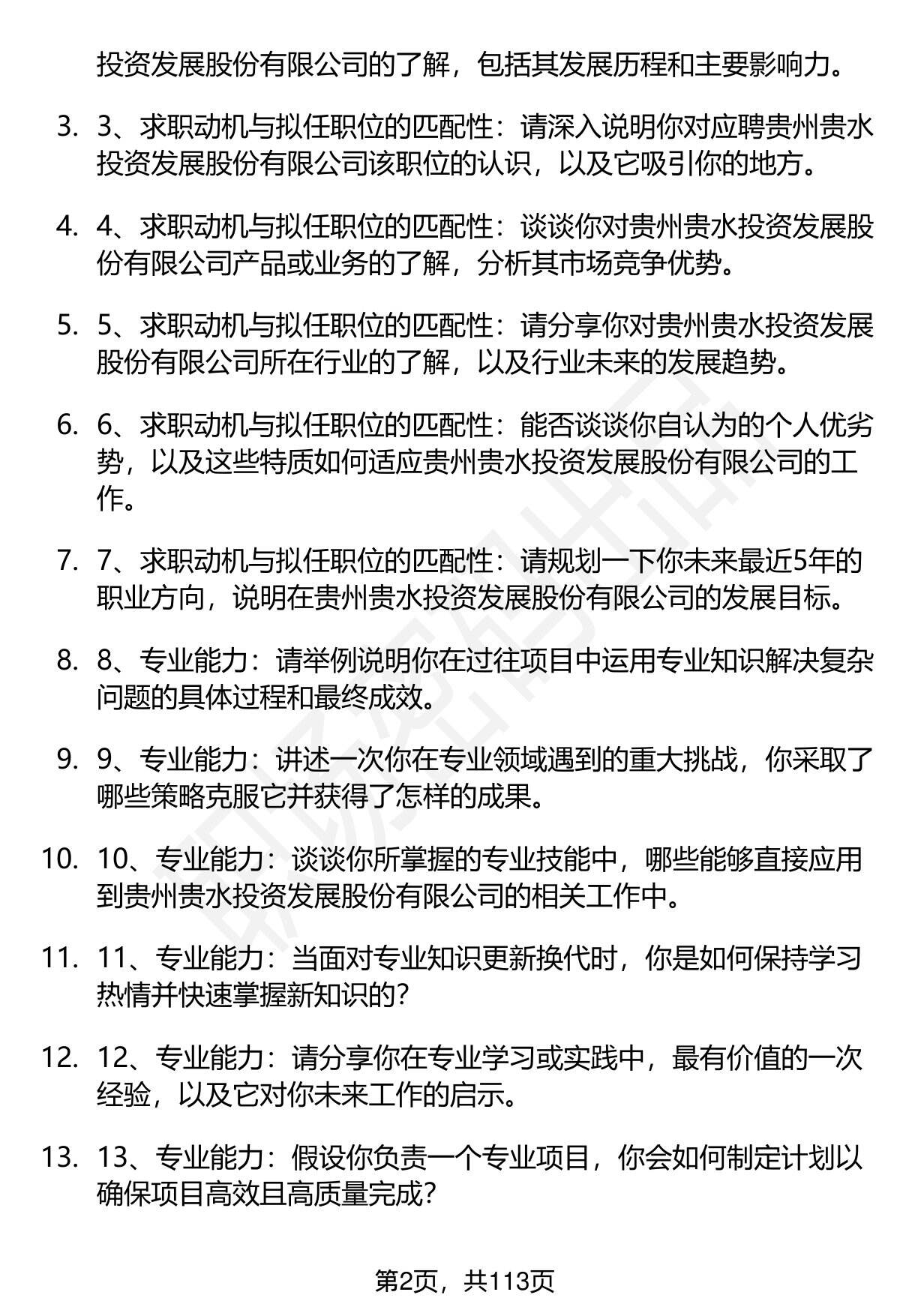 投资发展股份有限公司的了解，包括其发展历程和主要影响力。

3. 3、求职动机与拟任职位的匹配性：请深入说明你对应聘贵州贵水投资发展股份有限公司该职位的认识，以及它吸引你的地方。

4. 4、求职动机与拟任职位的匹配性：谈谈你对贵州贵水投资发展股份有限公司产品或业务的了解，分析其市场竞争优势。

5. 5、求职动机与拟任职位的匹配性：请分享你对贵州贵水投资发展股份有限公司所在行业的了解，以及行业未来的发展趋势。

6. 6、求职动机与拟任职位的匹配性：能否谈谈你自认为的个人优劣势，以及这些特质如何适应贵州贵水投资发展股份有限公司的工作。

7. 7、求职动机与拟任职位的匹配性：请规划一下你未来最近5年的职业方向，说明在贵州贵水投资发展股份有限公司的发展目标。

8. 8、专业能力：请举例说明你在过往项目中运用专业知识解决复杂问题的具体过程和最终成效。

9. 9、专业能力：讲述一次你在专业领域遇到的重大挑战，你采取了哪些策略克服它并获得了怎样的成果。

10. 10、专业能力：谈谈你所掌握的专业技能中，哪些能够直接应用到贵州贵水投资发展股份有限公司的相关工作中。

11. 11、专业能力：当面对专业知识更新换代时，你是如何保持学习热情并快速掌握新知识的？

12. 12、专业能力：请分享你在专业学习或实践中，最有价值的一次经验，以及它对你未来工作的启示。

13. 13、专业能力：假设你负责一个专业项目，你会如何制定计划以确保项目高效且高质量完成？

第2页，共113页